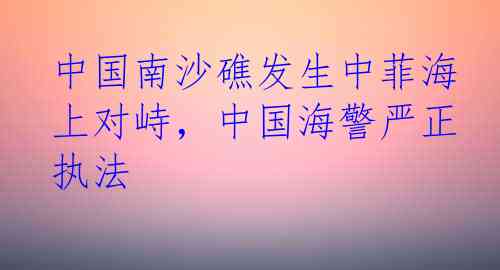 中国南沙礁发生中菲海上对峙，中国海警严正执法